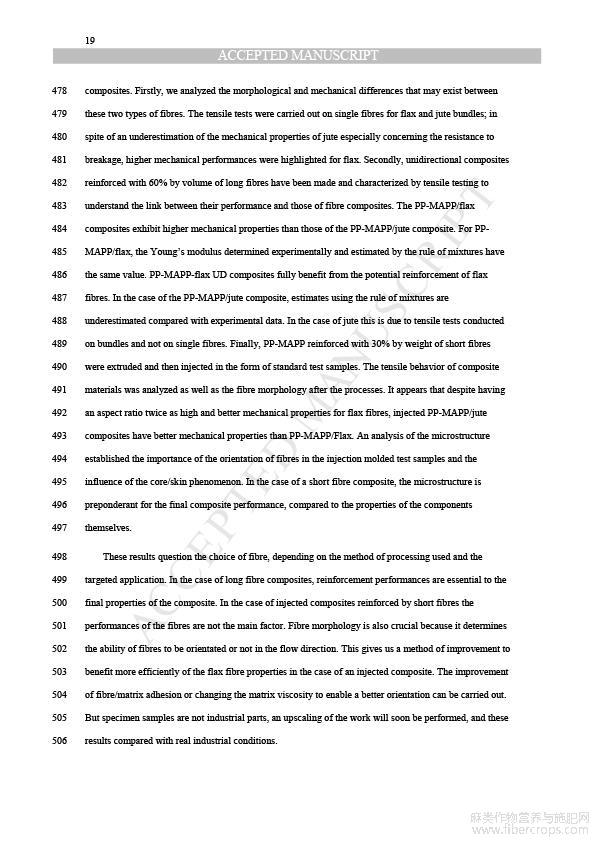 19

ACCEPTED MANUSCRIPT

478 composites. Firstly, we analyzed the morphological and mechanical differences that may exist between
479 these two types of fibres. The tensile tests were carried out on single fibres for flax and jute bundles; in
480 spite of an underestimation of the mechanical properties of jute especially concerning the resistance to
481 breakage, higher mechanical performances were highlighted for flax. Secondly, unidirectional composites
482 reinforced with 60% by volume of long fibres have been made and characterized by tensile testing to
483 understand the link between their performance and those of fibre composites. The PP-MAPP/flax
484 composites exhibit higher mechanical properties than those of the PP-MAPP/jute composite. For PP-
485 MAPP/flax, the Young's modulus determined experimentally and estimated by the rule of mixtures have
486 the same value. PP-MAPP-flax UD composites fully benefit from the potential reinforcement of flax
487 fibres. In the case of the PP-MAPP/jute composite, estimates using the rule of mixtures are
488 underestimated compared with experimental data. In the case of jute this is due to tensile tests conducted
489 on bundles and not on single fibres. Finally, PP-MAPP reinforced with 30% by weight of short fibres
490 were extruded and then injected in the form of standard test samples. The tensile behavior of composite
491 materials was analyzed as well as the fibre morphology after the processes. It appears that despite having
492 an aspect ratio twice as high and better mechanical properties for flax fibres, injected PP-MAPP/jute
493 composites have better mechanical properties than PP-MAPP/Flax. An analysis of the microstructure
494 established the importance of the orientation of fibres in the injection molded test samples and the
495 influence of the core/skin phenomenon. In the case of a short fibre composite, the microstructure is
496 preponderant for the final composite performance, compared to the properties of the components
497 themselves.

498 These results question the choice of fibre, depending on the method of processing used and the
499 targeted application. In the case of long fibre composites, reinforcement performances are essential to the
500 final properties of the composite. In the case of injected composites reinforced by short fibres the
501 performances of the fibres are not the main factor. Fibre morphology is also crucial because it determines
502 the ability of fibres to be orientated or not in the flow direction. This gives us a method of improvement to
503 benefit more efficiently of the flax fibre properties in the case of an injected composite. The improvement
504 of fibre/matrix adhesion or changing the matrix viscosity to enable a better orientation can be carried out.
505 But specimen samples are not industrial parts, an upscaling of the work will soon be performed, and these
506 results compared with real industrial conditions.

ACCEPTED MANUSCRIPT

麻类作物营养与施肥网
www.fibercrops.com